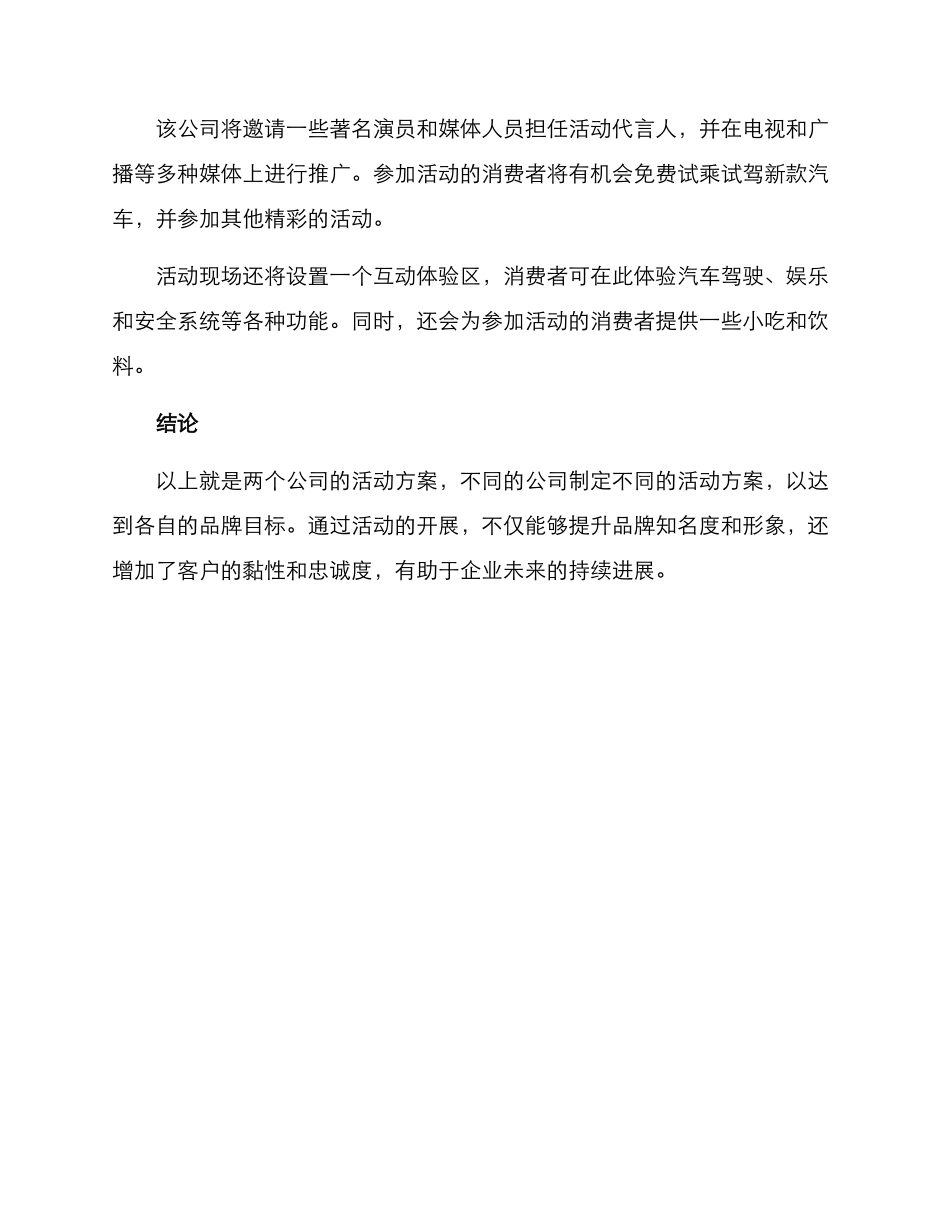 该公司将邀请一些著名演员和媒体人员担任活动代言人，并在电视和广播等多种媒体上进行推广。参加活动的消费者将有机会免费试乘试驾新款汽车，并参加其他精彩的活动。

活动现场还将设置一个互动体验区，消费者可在此体验汽车驾驶、娱乐和安全系统等各种功能。同时，还会为参加活动的消费者提供一些小吃和饮料。

结论

以上就是两个公司的活动方案，不同的公司制定不同的活动方案，以达到各自的品牌目标。通过活动的开展，不仅能够提升品牌知名度和形象，还增加了客户的黏性和忠诚度，有助于企业未来的持续进展。